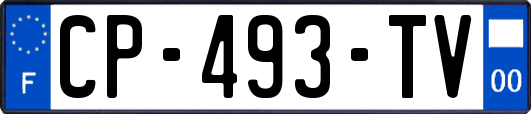 F
CP-493-TV
00